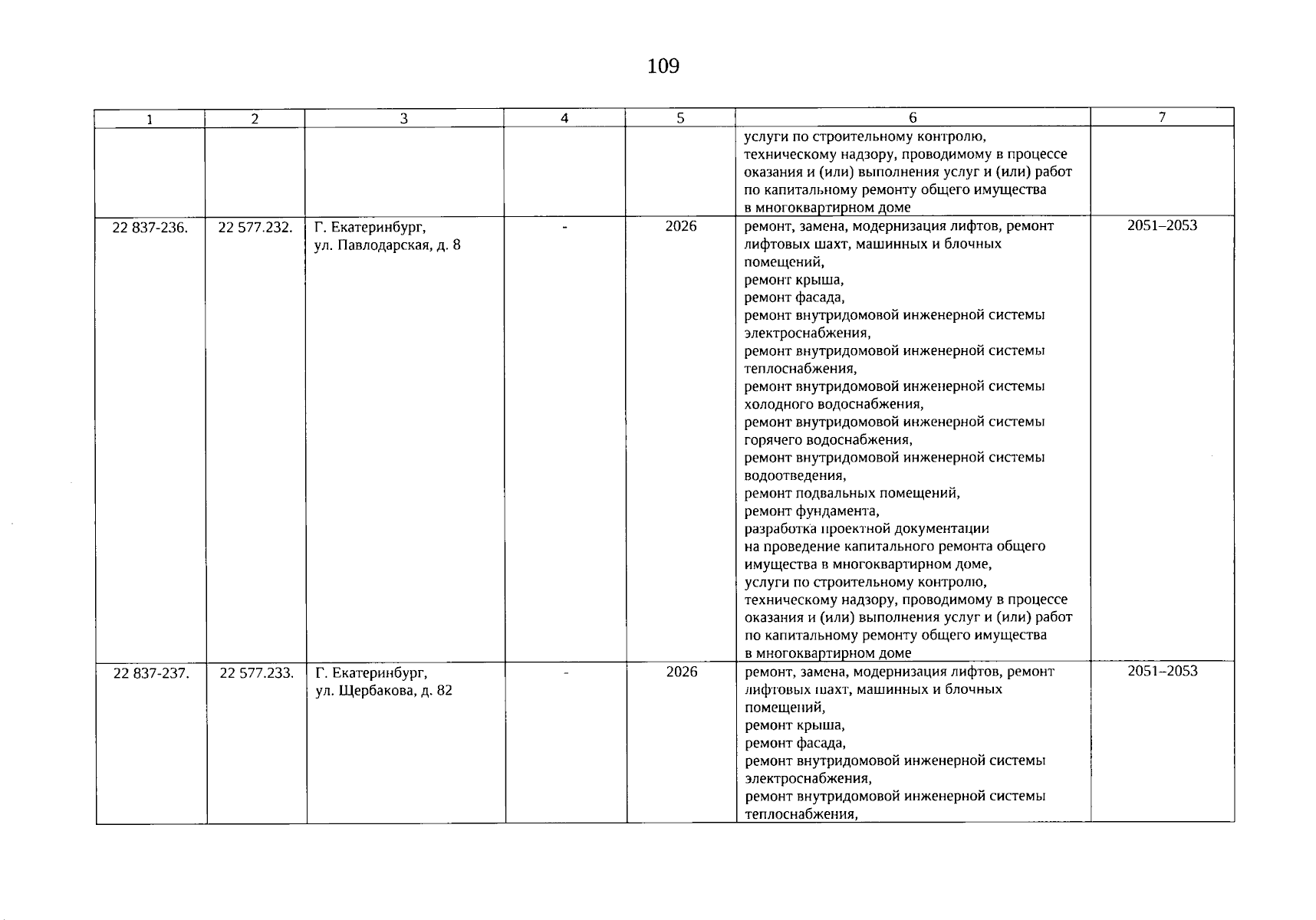 109

| 1 | 2 | 3 | 4 | 5 | 6 | 7 |
|---|---|---|---|---|---|---|
| | | | | | услуги по строительному контролю, техническому надзору, проводимому в процессе оказания и (или) выполнения услуг и (или) работ по капитальному ремонту общего имущества в многоквартирном доме | |
| 22 837-236. | 22 577.232. | Г. Екатеринбург, ул. Павлодарская, д. 8 | - | 2026 | ремонт, замена, модернизация лифтов, ремонт лифтовых шахт, машинных и блочных помещений, ремонт крыша, ремонт фасада, ремонт внутридомовой инженерной системы электроснабжения, ремонт внутридомовой инженерной системы теплоснабжения, ремонт внутридомовой инженерной системы холодного водоснабжения, ремонт внутридомовой инженерной системы горячего водоснабжения, ремонт внутридомовой инженерной системы водоотведения, ремонт подвальных помещений, ремонт фундамента, разработка проектной документации на проведение капитального ремонта общего имущества в многоквартирном доме, услуги по строительному контролю, техническому надзору, проводимому в процессе оказания и (или) выполнения услуг и (или) работ по капитальному ремонту общего имущества в многоквартирном доме | 2051–2053 |
| 22 837-237. | 22 577.233. | Г. Екатеринбург, ул. Щербакова, д. 82 | - | 2026 | ремонт, замена, модернизация лифтов, ремонт лифтовых шахт, машинных и блочных помещений, ремонт крыша, ремонт фасада, ремонт внутридомовой инженерной системы электроснабжения, ремонт внутридомовой инженерной системы теплоснабжения, | 2051–2053 |